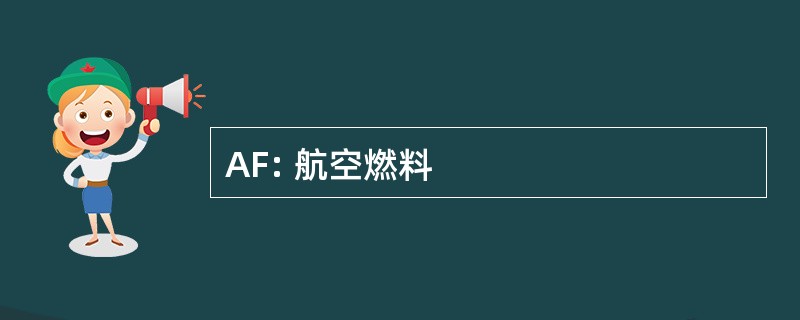 AF: 航空燃料